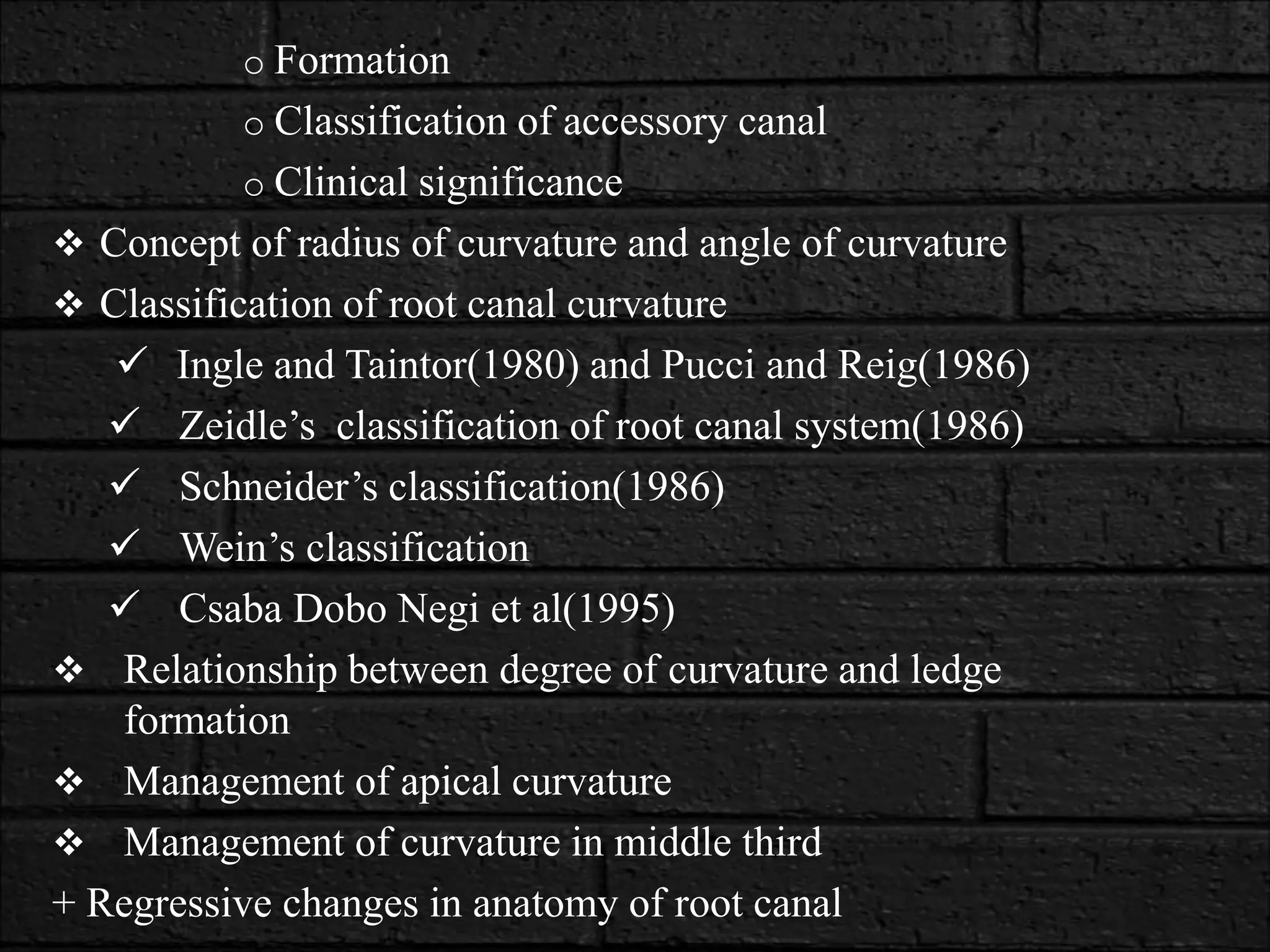 o Formation

o Classification of accessory canal

o Clinical significance

❖ Concept of radius of curvature and angle of curvature

❖ Classification of root canal curvature

✓ Ingle and Taintor(1980) and Pucci and Reig(1986)

✓ Zeidle’s classification of root canal system(1986)

✓ Schneider’s classification(1986)

✓ Wein’s classification

✓ Csaba Dobo Negi et al(1995)

❖ Relationship between degree of curvature and ledge formation

❖ Management of apical curvature

❖ Management of curvature in middle third

+ Regressive changes in anatomy of root canal